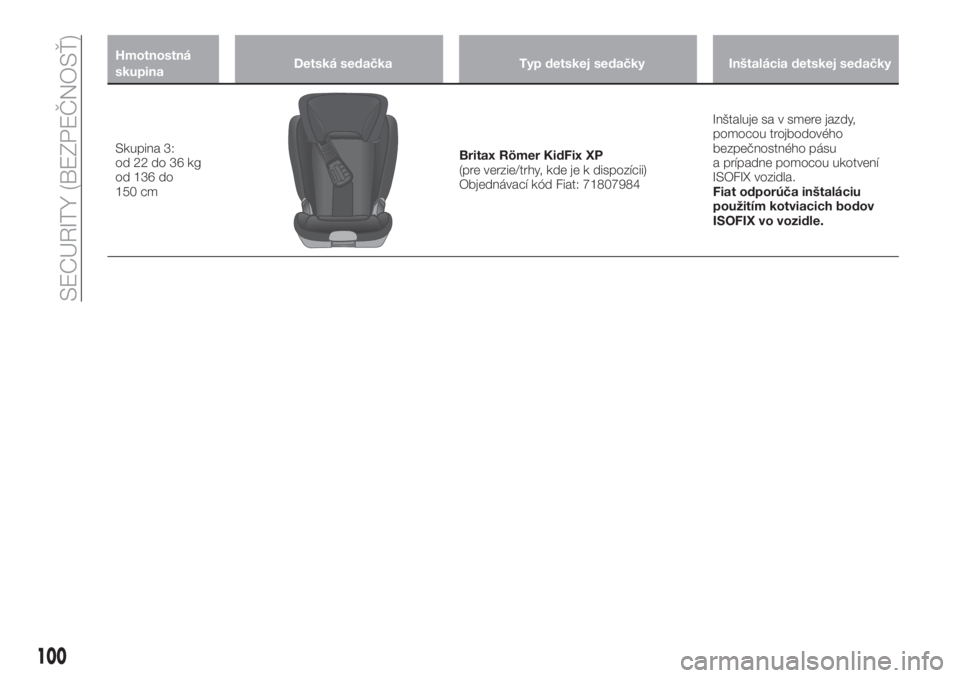 SECURITY (BEZPEČNOSŤ)

| Hmotnostná skupina | Detská sedačka | Typ detskej sedačky | Inštalácia detskej sedačky |
|---|---|---|---|
| Skupina 3: od 22 do 36 kg od 136 do 150 cm | | **Britax Römer KidFix XP** (pre verzie/trhy, kde je k dispozícii) Objednávací kód Fiat: 71807984 | Inštaluje sa v smere jazdy, pomocou trojbodového bezpečnostného pásu a prípadne pomocou ukotvení ISOFIX vozidla. **Fiat odporúča inštaláciu použitím kotviacich bodov ISOFIX vo vozidle.** |

100

carmanualsonline.info